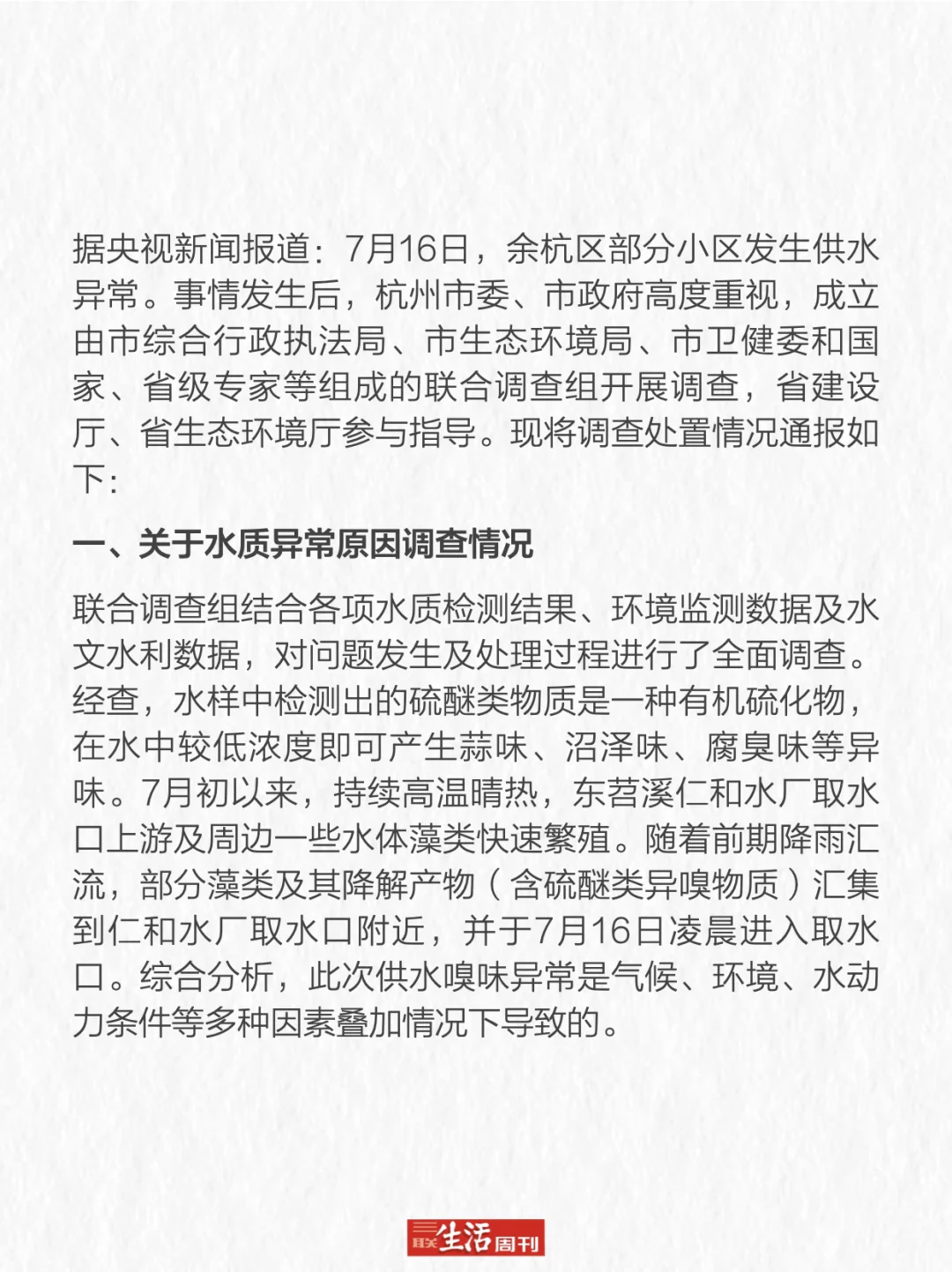 据央视新闻报道：7月16日，余杭区部分小区发生供水异常。事情发生后，杭州市委、市政府高度重视，成立由市综合行政执法局、市生态环境局、市卫健委和国家、省级专家等组成的联合调查组开展调查，省建设厅、省生态环境厅参与指导。现将调查处置情况通报如下：

一、关于水质异常原因调查情况

联合调查组结合各项水质检测结果、环境监测数据及水文水利数据，对问题发生及处理过程进行了全面调查。经查，水样中检测出的硫醚类物质是一种有机硫化物，在水中较低浓度即可产生蒜味、沼泽味、腐臭味等异味。7月初以来，持续高温晴热，东苕溪仁和水厂取水口上游及周边一些水体藻类快速繁殖。随着前期降雨汇流，部分藻类及其降解产物（含硫醚类异嗅物质）汇集到仁和水厂取水口附近，并于7月16日凌晨进入取水口。综合分析，此次供水嗅味异常是气候、环境、水动力条件等多种因素叠加情况下导致的。

三联生活周刊